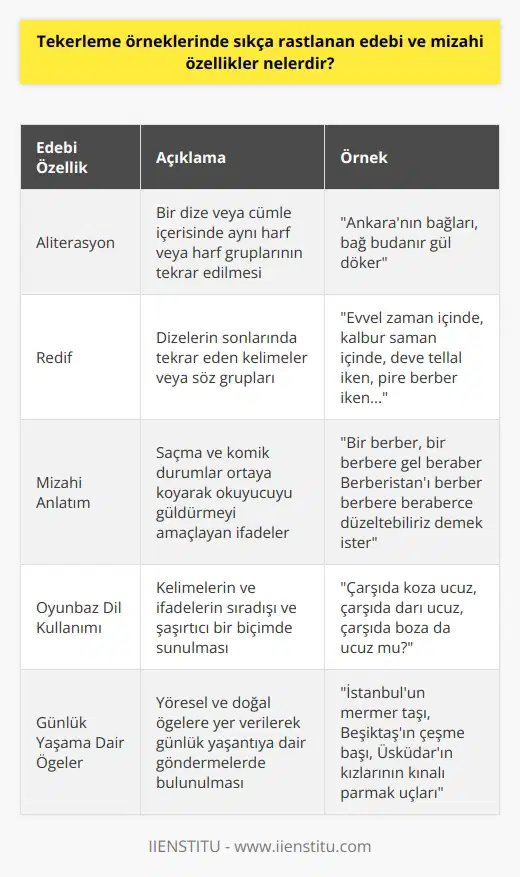 Tekerleme örneklerinde sıkça rastlanan edebi ve mizahi özellikler nelerdir?

| Edebi Özellik | Açıklama | Örnek |
|---|---|---|
| Aliterasyon | Bir dize veya cümle içerisinde aynı harf veya harf gruplarının tekrar edilmesi | "Ankara'nın bağları, bağ budanır gül döker" |
| Redif | Dizelerin sonlarında tekrar eden kelimeler veya söz grupları | "Evvel zaman içinde, kalbur saman içinde, deve tellal iken, pire berber iken..." |
| Mizahi Anlatım | Saçma ve komik durumlar ortaya koyarak okuyucuyu güldürmeyi amaçlayan ifadeler | "Bir berber, bir berbere gel beraber Berberistan'ı berber berbere beraberce düzeltebiliriz demek ister" |
| Oyunbaz Dil Kullanımı | Kelimelerin ve ifadelerin sıradışı ve şaşırtıcı bir biçimde sunulması | "Çarşıda koza ucuz, çarşıda darı ucuz, çarşıda boza da ucuz mu?" |
| Günlük Yaşama Dair Ögeler | Yöresel ve doğal ögelere yer verilerek günlük yaşantıya dair göndermelerde bulunulması | "İstanbul'un mermer taşı, Beşiktaş'ın çeşme başı, Üsküdar'ın kızlarının kınalı parmak uçları" |

IIENSTITU - www.iienstitu.com